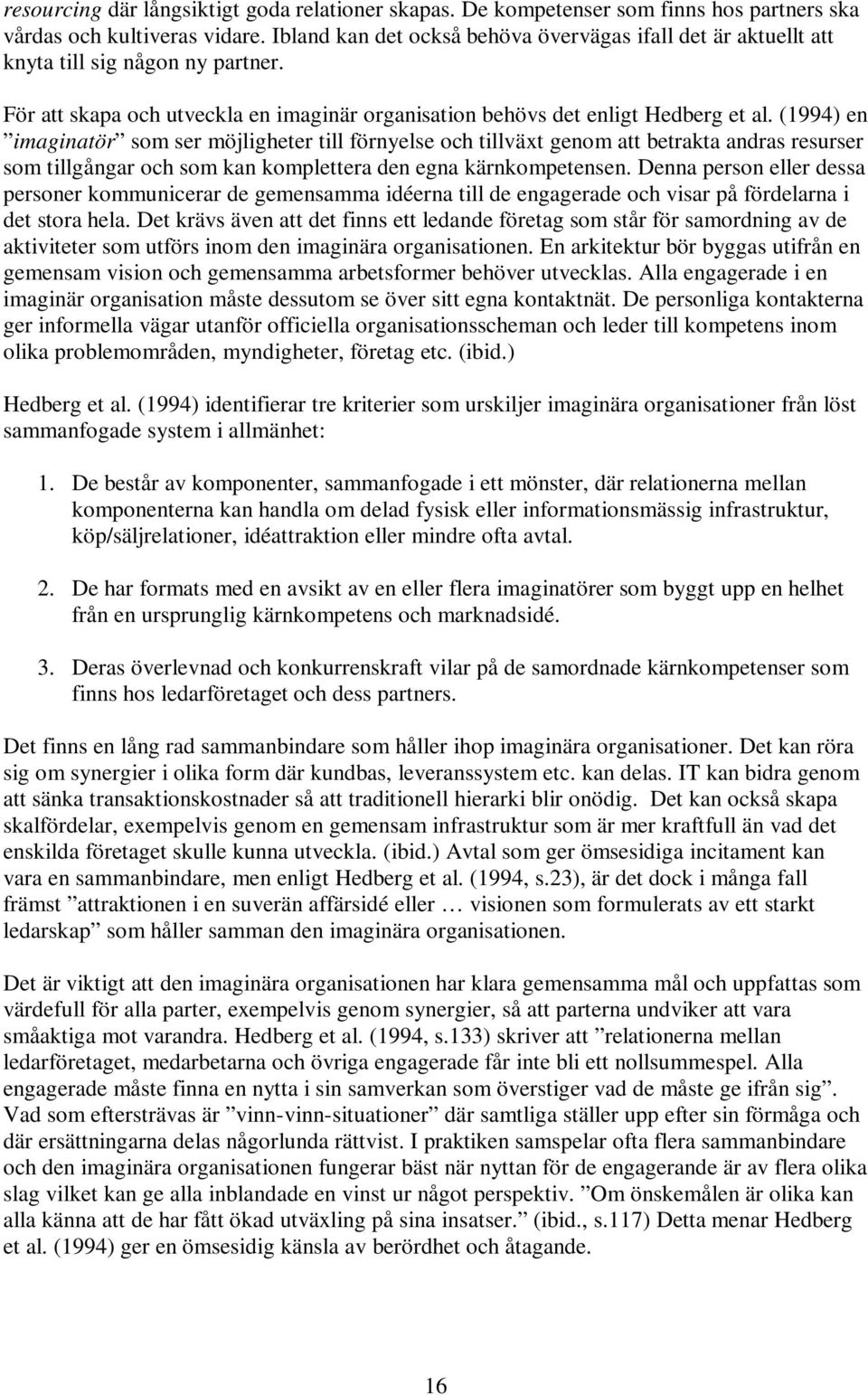 resourcing där långsiktigt goda relationer skapas. De kompetenser som finns hos partners ska vårdas och kultiveras vidare. Ibland kan det också behöva övervägas ifall det är aktuellt att knyta till sig någon ny partner.

För att skapa och utveckla en imaginär organisation behövs det enligt Hedberg et al. (1994) en ”imaginatör” som ser möjligheter till förnyelse och tillväxt genom att betrakta andras resurser som tillgångar och som kan komplettera den egna kärnkompetensen. Denna person eller dessa personer kommunicerar de gemensamma idéerna till de engagerade och visar på fördelarna i det stora hela. Det krävs även att det finns ett ledande företag som står för samordning av de aktiviteter som utförs inom den imaginära organisationen. En arkitektur bör byggas utifrån en gemensam vision och gemensamma arbetsformer behöver utvecklas. Alla engagerade i en imaginär organisation måste dessutom se över sitt egna kontaktnät. De personliga kontakterna ger informella vägar utanför officiella organisationsscheman och leder till kompetens inom olika problemområden, myndigheter, företag etc. (ibid.)

Hedberg et al. (1994) identifierar tre kriterier som urskiljer imaginära organisationer från löst sammanfogade system i allmänhet:

1. De består av komponenter, sammanfogade i ett mönster, där relationerna mellan komponenterna kan handla om delad fysisk eller informationsmässig infrastruktur, köp/säljrelationer, idéattraktion eller mindre ofta avtal.

2. De har formats med en avsikt av en eller flera imaginatörer som byggt upp en helhet från en ursprunglig kärnkompetens och marknadsidé.

3. Deras överlevnad och konkurrenskraft vilar på de samordnade kärnkompetenser som finns hos ledarföretaget och dess partners.

Det finns en lång rad sammanbindare som håller ihop imaginära organisationer. Det kan röra sig om synergier i olika form där kundbas, leveranssystem etc. kan delas. IT kan bidra genom att sänka transaktionskostnader så att traditionell hierarki blir onödig. Det kan också skapa skalfördelar, exempelvis genom en gemensam infrastruktur som är mer kraftfull än vad det enskilda företaget skulle kunna utveckla. (ibid.) Avtal som ger ömsesidiga incitament kan vara en sammanbindare, men enligt Hedberg et al. (1994, s.23), är det dock i många fall främst ”attraktionen i en suverän affärsidé eller … visionen som formulerats av ett starkt ledarskap” som håller samman den imaginära organisationen.

Det är viktigt att den imaginära organisationen har klara gemensamma mål och uppfattas som värdefull för alla parter, exempelvis genom synergier, så att parterna undviker att vara småaktiga mot varandra. Hedberg et al. (1994, s.133) skriver att ”relationerna mellan ledarföretaget, medarbetarna och övriga engagerade får inte bli ett nollsummespel. Alla engagerade måste finna en nytta i sin samverkan som överstiger vad de måste ge ifrån sig”. Vad som eftersträvas är ”vinn-vinn-situationer” där samtliga ställer upp efter sin förmåga och där ersättningarna delas någorlunda rättvist. I praktiken samspelar ofta flera sammanbindare och den imaginära organisationen fungerar bäst när nyttan för de engagerande är av flera olika slag vilket kan ge alla inblandade en vinst ur något perspektiv. ”Om önskemålen är olika kan alla känna att de har fått ökad utväxling på sina insatser.” (ibid., s.117) Detta menar Hedberg et al. (1994) ger en ömsesidig känsla av berördhet och åtagande.

16